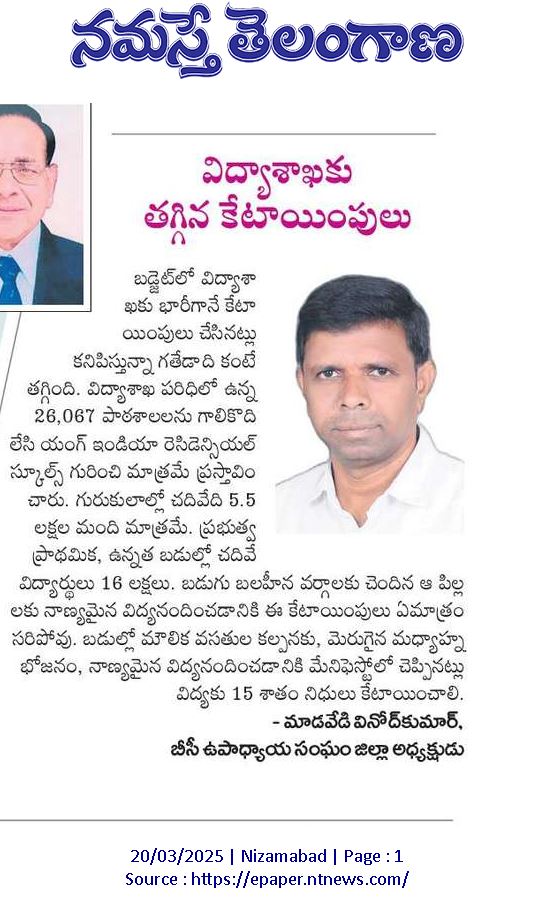 నమస్తే తెలంగాణ

విద్యాశాఖకు తగ్గిన కేటాయింపులు

బడ్జెట్‌లో విద్యాశాఖకు భారీగానే కేటాయింపులు చేసినట్లు కనిపిస్తున్నా గతేడాది కంటే తగ్గింది. విద్యాశాఖ పరిధిలో ఉన్న 26,067 పాఠశాలలను గాలికొదిలేసి యంగ్ ఇండియా రెసిడెన్సియల్ స్కూల్స్ గురించి మాత్రమే ప్రస్తావించారు. గురుకులాల్లో చదివేది 5.5 లక్షల మంది మాత్రమే. ప్రభుత్వ ప్రాథమిక, ఉన్నత బడుల్లో చదివే విద్యార్థులు 16 లక్షలు. బడుగు బలహీన వర్గాలకు చెందిన ఆ పిల్లలకు నాణ్యమైన విద్యనందించడానికి ఈ కేటాయింపులు ఏమాత్రం సరిపోవు. బడుల్లో మౌలిక వసతుల కల్పనకు, మెరుగైన మధ్యాహ్న భోజనం, నాణ్యమైన విద్యనందించడానికి మేనిఫెస్టోలో చెప్పినట్లు విద్యకు 15 శాతం నిధులు కేటాయించాలి.

- మాడవేడి వినోద్‌కుమార్, బీసీ ఉపాధ్యాయ సంఘం జిల్లా అధ్యక్షుడు

20/03/2025 | Nizamabad | Page : 1
Source : https://epaper.ntnews.com/